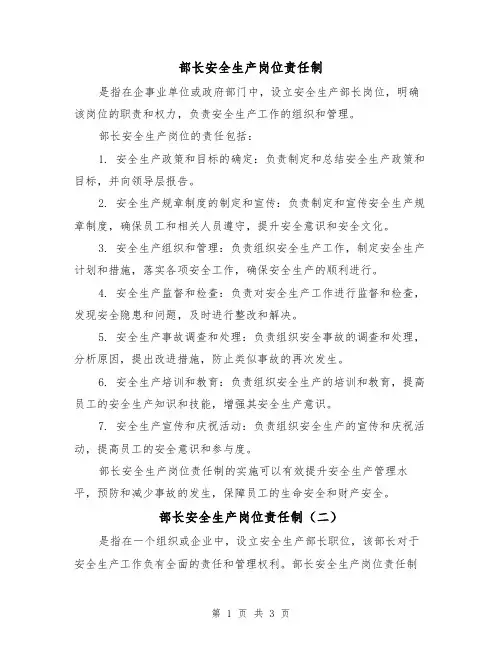 部长安全生产岗位责任制

是指在企事业单位或政府部门中，设立安全生产部长岗位，明确该岗位的职责和权力，负责安全生产工作的组织和管理。

部长安全生产岗位的责任包括：

1. 安全生产政策和目标的确定：负责制定和总结安全生产政策和目标，并向领导层报告。

2. 安全生产规章制度的制定和宣传：负责制定和宣传安全生产规章制度，确保员工和相关人员遵守，提升安全意识和安全文化。

3. 安全生产组织和管理：负责组织安全生产工作，制定安全生产计划和措施，落实各项安全工作，确保安全生产的顺利进行。

4. 安全生产监督和检查：负责对安全生产工作进行监督和检查，发现安全隐患和问题，及时进行整改和解决。

5. 安全生产事故调查和处理：负责组织安全事故的调查和处理，分析原因，提出改进措施，防止类似事故的再次发生。

6. 安全生产培训和教育：负责组织安全生产的培训和教育，提高员工的安全生产知识和技能，增强其安全生产意识。

7. 安全生产宣传和庆祝活动：负责组织安全生产的宣传和庆祝活动，提高员工的安全意识和参与度。

部长安全生产岗位责任制的实施可以有效提升安全生产管理水平，预防和减少事故的发生，保障员工的生命安全和财产安全。

部长安全生产岗位责任制（二）

是指在一个组织或企业中，设立安全生产部长职位，该部长对于安全生产工作负有全面的责任和管理权利。部长安全生产岗位责任制

第 1 页 共 3 页